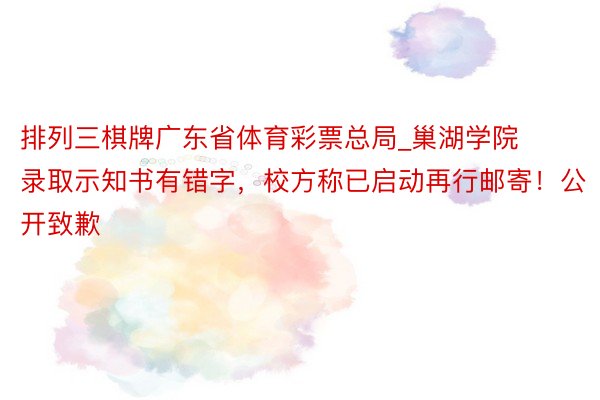 排列三棋牌广东省体育彩票总局_巢湖学院录取示知书有错字，校方称已启动再行邮寄！公开致歉